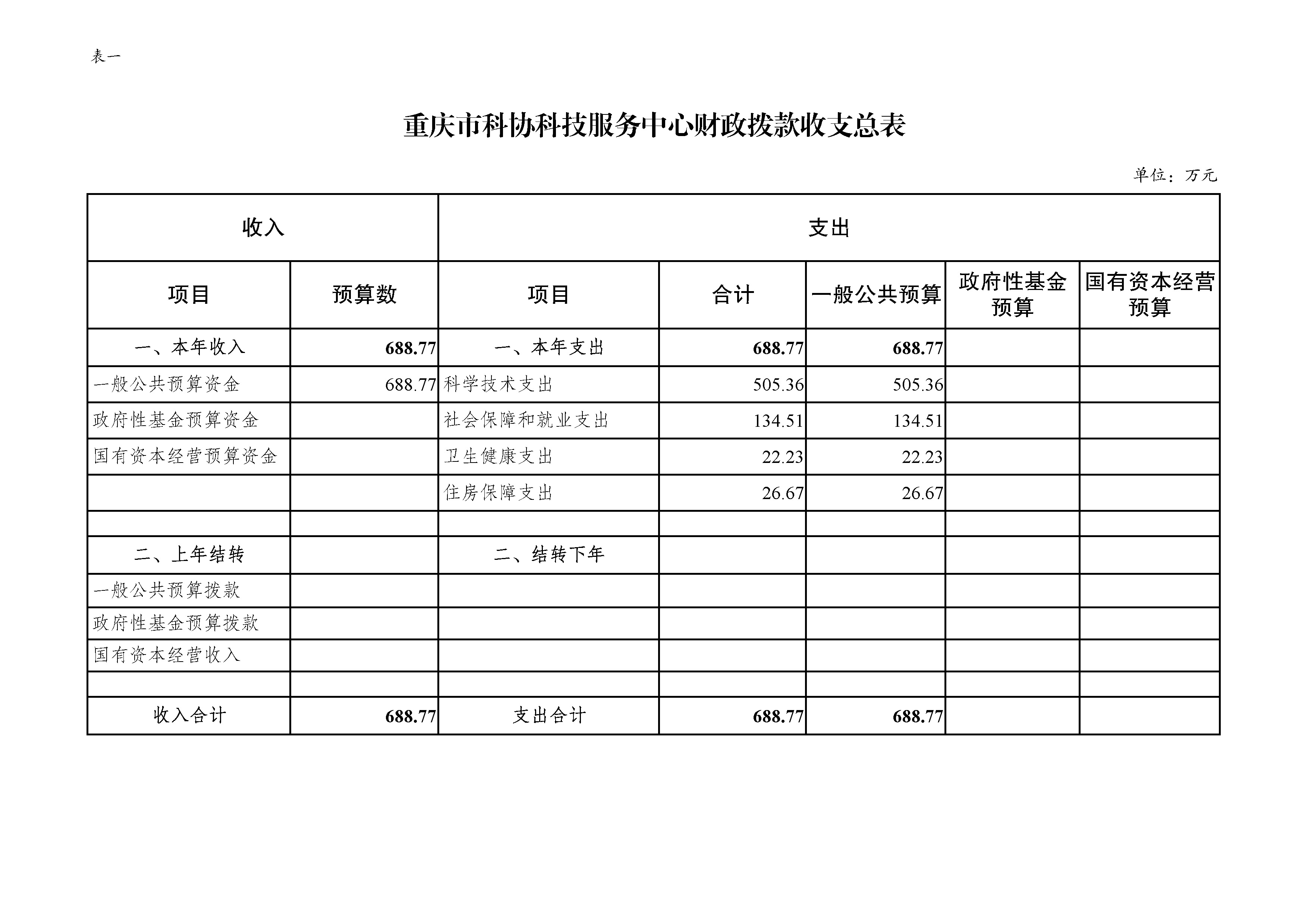 表一

重庆市科协科技服务中心财政拨款收支总表

单位：万元

| 收入 |  | 支出 |  |  |  |  |
|---|---|---|---|---|---|---|
| 项目 | 预算数 | 项目 | 合计 | 一般公共预算 | 政府性基金预算 | 国有资本经营预算 |
| 一、本年收入 | 688.77 | 一、本年支出 | 688.77 | 688.77 |  |  |
| 一般公共预算资金 | 688.77 | 科学技术支出 | 505.36 | 505.36 |  |  |
| 政府性基金预算资金 |  | 社会保障和就业支出 | 134.51 | 134.51 |  |  |
| 国有资本经营预算资金 |  | 卫生健康支出 | 22.23 | 22.23 |  |  |
|  |  | 住房保障支出 | 26.67 | 26.67 |  |  |
|  |  |  |  |  |  |  |
| 二、上年结转 |  | 二、结转下年 |  |  |  |  |
| 一般公共预算拨款 |  |  |  |  |  |  |
| 政府性基金预算拨款 |  |  |  |  |  |  |
| 国有资本经营收入 |  |  |  |  |  |  |
|  |  |  |  |  |  |  |
| 收入合计 | 688.77 | 支出合计 | 688.77 | 688.77 |  |  |